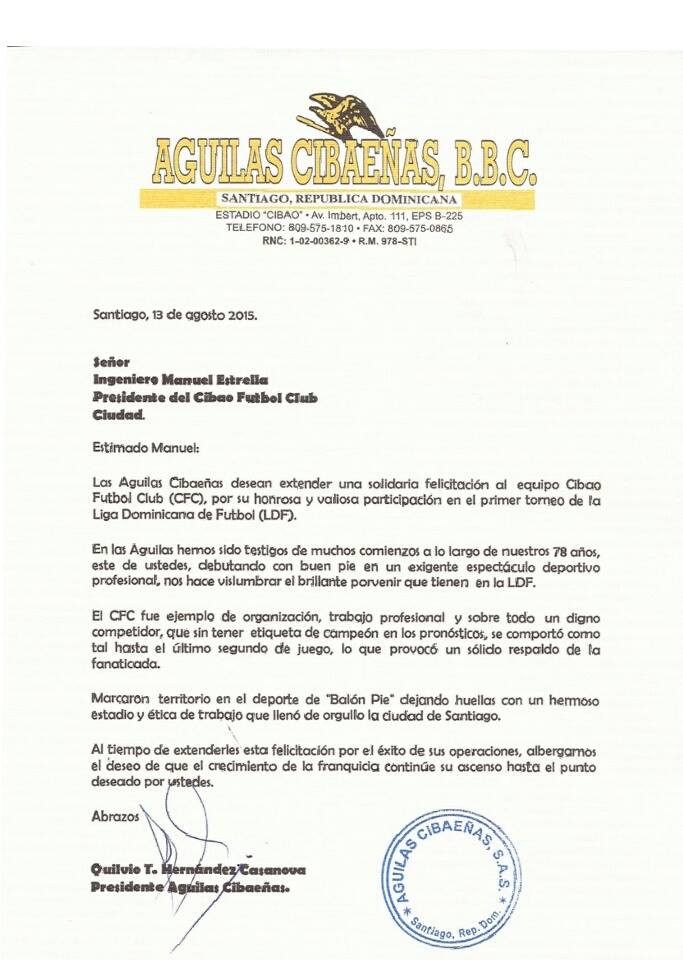 AGUILAS CIBAEÑAS, B.B.C.
SANTIAGO, REPUBLICA DOMINICANA
ESTADIO "CIBAO" • Av. Imbert, Apto. 111, EPS B-225
TELEFONO: 809-575-1810 • FAX: 809-575-0865
RNC: 1-02-00362-9 • R.M. 978-STI

Santiago, 13 de agosto 2015.

Señor
Ingeniero Manuel Estrella
Presidente del Cibao Futbol Club
Ciudad.

Estimado Manuel:

Las Aguilas Cibaeñas desean extender una solidaria felicitación al equipo Cibao Futbol Club (CFC), por su honrosa y valiosa participación en el primer torneo de la Liga Dominicana de Futbol (LDF).

En las Aguilas hemos sido testigos de muchos comienzos a lo largo de nuestros 78 años, este de ustedes, debutando con buen pie en un exigente espectáculo deportivo profesional, nos hace vislumbrar el brillante porvenir que tienen en la LDF.

El CFC fue ejemplo de organización, trabajo profesional y sobre todo un digno competidor, que sin tener etiqueta de campeón en los pronósticos, se comportó como tal hasta el último segundo de juego, lo que provocó un sólido respaldo de la fanaticada.

Marcaron territorio en el deporte de "Balón Pie" dejando huellas con un hermoso estadio y ética de trabajo que llenó de orgullo la ciudad de Santiago.

Al tiempo de extenderles esta felicitación por el éxito de sus operaciones, albergamos el deseo de que el crecimiento de la franquicia continúe su ascenso hasta el punto deseado por ustedes.

Abrazos

Quilvio T. Hernández Casanova
Presidente Aguilas Cibaeñas.

AGUILAS CIBAEÑAS, S.A.S.
Santiago, Rep. Dom.